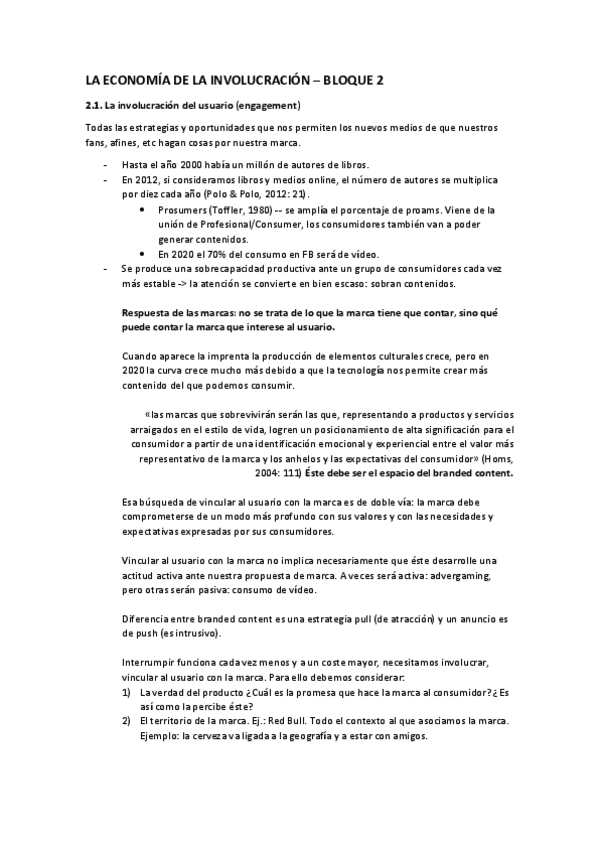 LA ECONOMÍA DE LA INVOLUCRACIÓN – BLOQUE 2

2.1. La involucración del usuario (engagement)

Todas las estrategias y oportunidades que nos permiten los nuevos medios de que nuestros fans, afines, etc hagan cosas por nuestra marca.

- Hasta el año 2000 había un millón de autores de libros.
- En 2012, si consideramos libros y medios online, el número de autores se multiplica por diez cada año (Polo & Polo, 2012: 21).
  • Prosumers (Toffler, 1980) -- se amplía el porcentaje de proams. Viene de la unión de Profesional/Consumer, los consumidores también van a poder generar contenidos.
  • En 2020 el 70% del consumo en FB será de vídeo.
- Se produce una sobrecapacidad productiva ante un grupo de consumidores cada vez más estable -> la atención se convierte en bien escaso: sobran contenidos.

Respuesta de las marcas: no se trata de lo que la marca tiene que contar, sino qué puede contar la marca que interese al usuario.

Cuando aparece la imprenta la producción de elementos culturales crece, pero en 2020 la curva crece mucho más debido a que la tecnología nos permite crear más contenido del que podemos consumir.

«las marcas que sobrevivirán serán las que, representando a productos y servicios arraigados en el estilo de vida, logren un posicionamiento de alta significación para el consumidor a partir de una identificación emocional y experiencial entre el valor más representativo de la marca y los anhelos y las expectativas del consumidor» (Homs, 2004: 111) Éste debe ser el espacio del branded content.

Esa búsqueda de vincular al usuario con la marca es de doble vía: la marca debe comprometerse de un modo más profundo con sus valores y con las necesidades y expectativas expresadas por sus consumidores.

Vincular al usuario con la marca no implica necesariamente que éste desarrolle una actitud activa ante nuestra propuesta de marca. A veces será activa: advergaming, pero otras serán pasiva: consumo de vídeo.

Diferencia entre branded content es una estrategia pull (de atracción) y un anuncio es de push (es intrusivo).

Interrumpir funciona cada vez menos y a un coste mayor, necesitamos involucrar, vincular al usuario con la marca. Para ello debemos considerar:
1) La verdad del producto ¿Cuál es la promesa que hace la marca al consumidor? ¿Es así como la percibe éste?
2) El territorio de la marca. Ej.: Red Bull. Todo el contexto al que asociamos la marca. Ejemplo: la cerveza va ligada a la geografía y a estar con amigos.